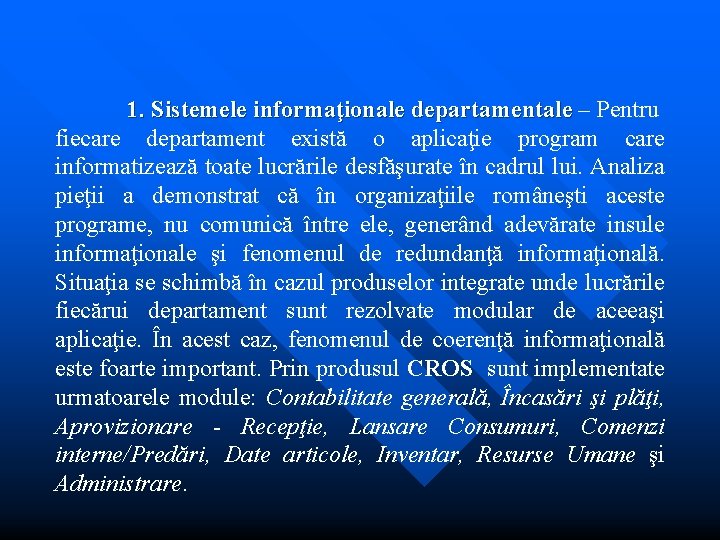 1. Sistemele informaţionale departamentale – Pentru fiecare departament există o aplicaţie program care informatizează toate lucrările desfăşurate în cadrul lui. Analiza pieţii a demonstrat că în organizaţiile româneşti aceste programe, nu comunică între ele, generând adevărate insule informaţionale şi fenomenul de redundanţă informaţională. Situaţia se schimbă în cazul produselor integrate unde lucrările fiecărui departament sunt rezolvate modular de aceeaşi aplicaţie. În acest caz, fenomenul de coerenţă informaţională este foarte important. Prin produsul CROS sunt implementate urmatoarele module: Contabilitate generală, Încasări şi plăţi, Aprovizionare - Recepţie, Lansare Consumuri, Comenzi interne/Predări, Date articole, Inventar, Resurse Umane şi Administrare.